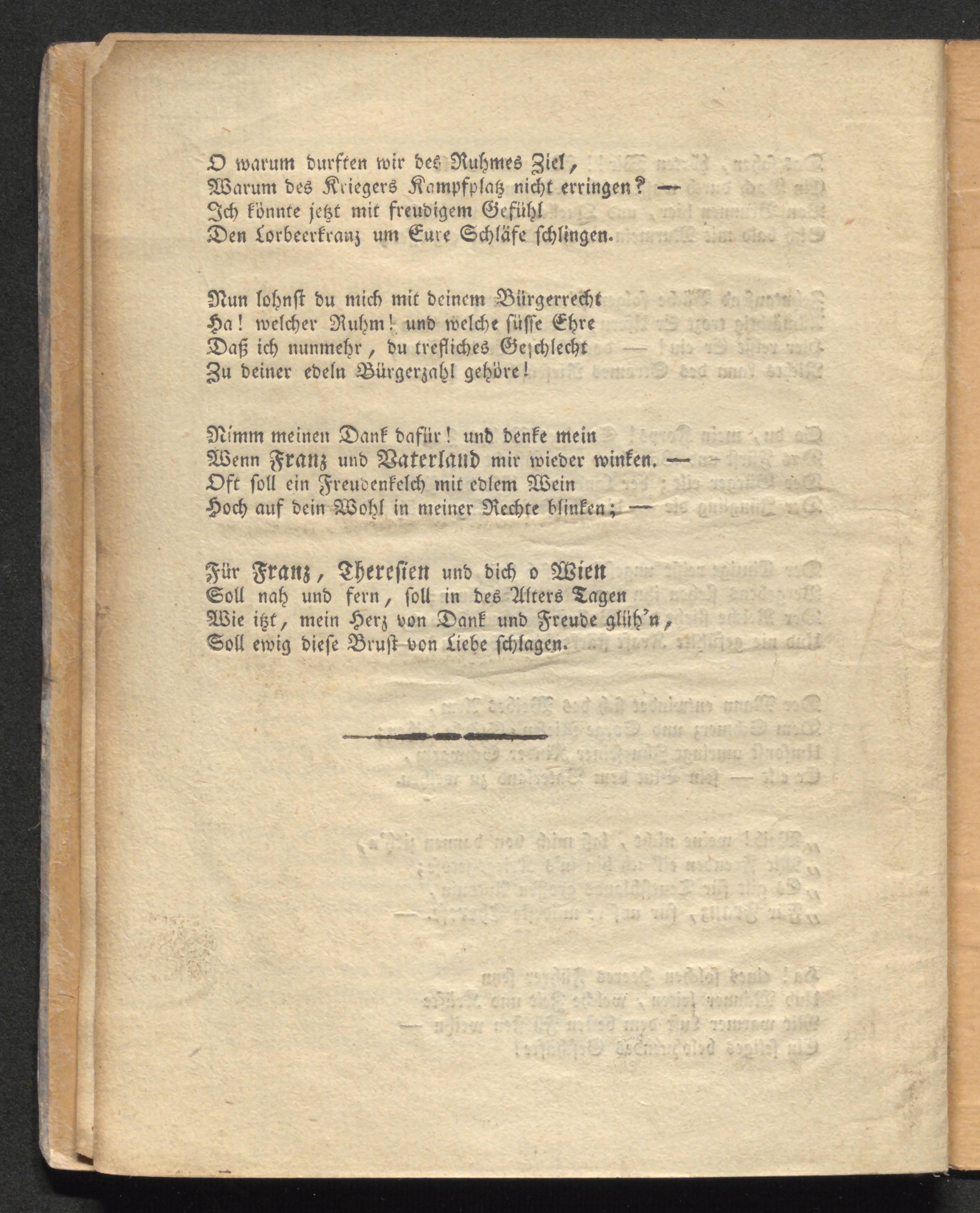 O warum durften wir des Ruhmes Ziel,
Warum des Kriegers Kampfplatz nicht erringen? —
Ich könnte jetzt mit freudigem Gefühl
Den Lorbeerkranz um Eure Schläfe schlingen.

Nun lohnst du mich mit deinem Bürgerrecht
Ha! welcher Ruhm! und welche süsse Ehre
Daß ich nunmehr, du trefliches Geschlecht
Zu deiner edeln Bürgerzahl gehöre!

Nimm meinen Dank dafür! und denke mein
Wenn Franz und Vaterland mir wieder winken. —
Oft soll ein Freudenkelch mit edlem Wein
Hoch auf dein Wohl in meiner Rechte blinken; —

Für Franz, Theresien und dich o Wien
Soll nah und fern, soll in des Alters Tagen
Wie itzt, mein Herz von Dank und Freude glüh'n,
Soll ewig diese Brust von Liebe schlagen.